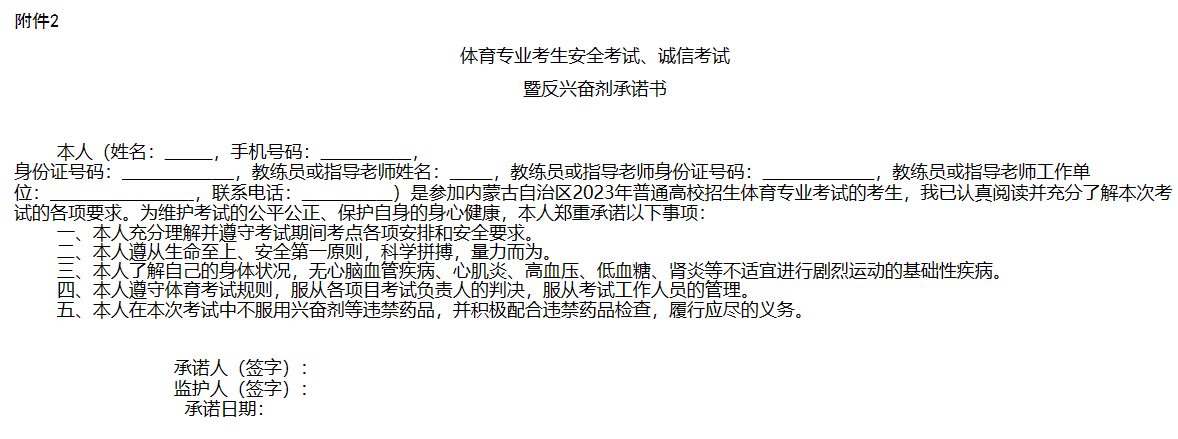 附件2

体育专业考生安全考试、诚信考试

暨反兴奋剂承诺书

本人（姓名：_____，手机号码：__________，身份证号码：____________，教练员或指导老师姓名：_____，教练员或指导老师身份证号码：____________，教练员或指导老师工作单位：________________，联系电话：__________）是参加内蒙古自治区2023年普通高校招生体育专业考试的考生，我已认真阅读并充分了解本次考试的各项要求。为维护考试的公平公正、保护自身的身心健康，本人郑重承诺以下事项：

一、本人充分理解并遵守考试期间考点各项安排和安全要求。
二、本人遵从生命至上、安全第一原则，科学拼搏，量力而为。
三、本人了解自己的身体状况，无心脑血管疾病、心肌炎、高血压、低血糖、肾炎等不适宜进行剧烈运动的基础性疾病。
四、本人遵守体育考试规则，服从各项目考试负责人的判决，服从考试工作人员的管理。
五、本人在本次考试中不服用兴奋剂等违禁药品，并积极配合违禁药品检查，履行应尽的义务。

承诺人（签字）：
监护人（签字）：
承诺日期：